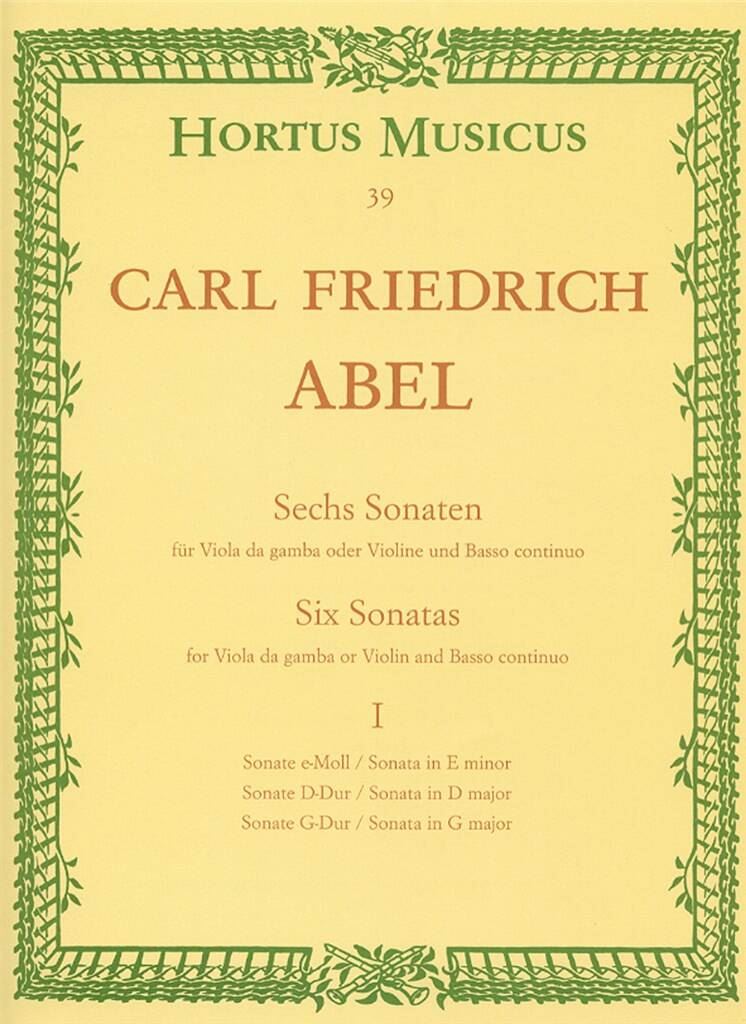 HORTUS MUSICUS

39

CARL FRIEDRICH
ABEL

Sechs Sonaten

für Viola da gamba oder Violine und Basso continuo

Six Sonatas

for Viola da gamba or Violin and Basso continuo

I

Sonate e-Moll / Sonata in E minor
Sonate D-Dur / Sonata in D major
Sonate G-Dur / Sonata in G major